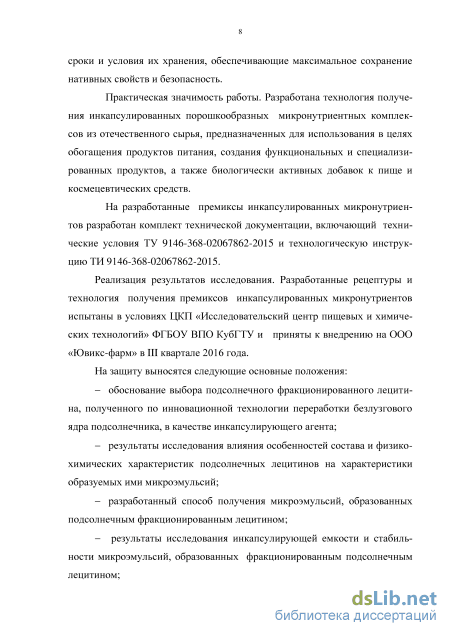 8

сроки и условия их хранения, обеспечивающие максимальное сохранение нативных свойств и безопасность.

Практическая значимость работы. Разработана технология получения инкапсулированных порошкообразных микронутриентных комплексов из отечественного сырья, предназначенных для использования в целях обогащения продуктов питания, создания функциональных и специализированных продуктов, а также биологически активных добавок к пище и космецевтических средств.

На разработанные премиксы инкапсулированных микронутриентов разработан комплект технической документации, включающий технические условия ТУ 9146-368-02067862-2015 и технологическую инструкцию ТИ 9146-368-02067862-2015.

Реализация результатов исследования. Разработанные рецептуры и технология получения премиксов инкапсулированных микронутриентов испытаны в условиях ЦКП «Исследовательский центр пищевых и химических технологий» ФГБОУ ВПО КубГТУ и приняты к внедрению на ООО «Ювикс-фарм» в III квартале 2016 года.

На защиту выносятся следующие основные положения:

– обоснование выбора подсолнечного фракционированного лецитина, полученного по инновационной технологии переработки безлузгового ядра подсолнечника, в качестве инкапсулирующего агента;

– результаты исследования влияния особенностей состава и физико-химических характеристик подсолнечных лецитинов на характеристики образуемых ими микроэмульсий;

– разработанный способ получения микроэмульсий, образованных подсолнечным фракционированным лецитином;

– результаты исследования инкапсулирующей емкости и стабильности микроэмульсий, образованных фракционированным подсолнечным лецитином;

dsLib.net
библиотека диссертаций